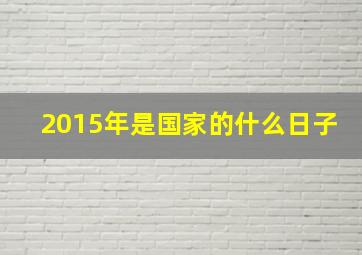 2015年是国家的什么日子